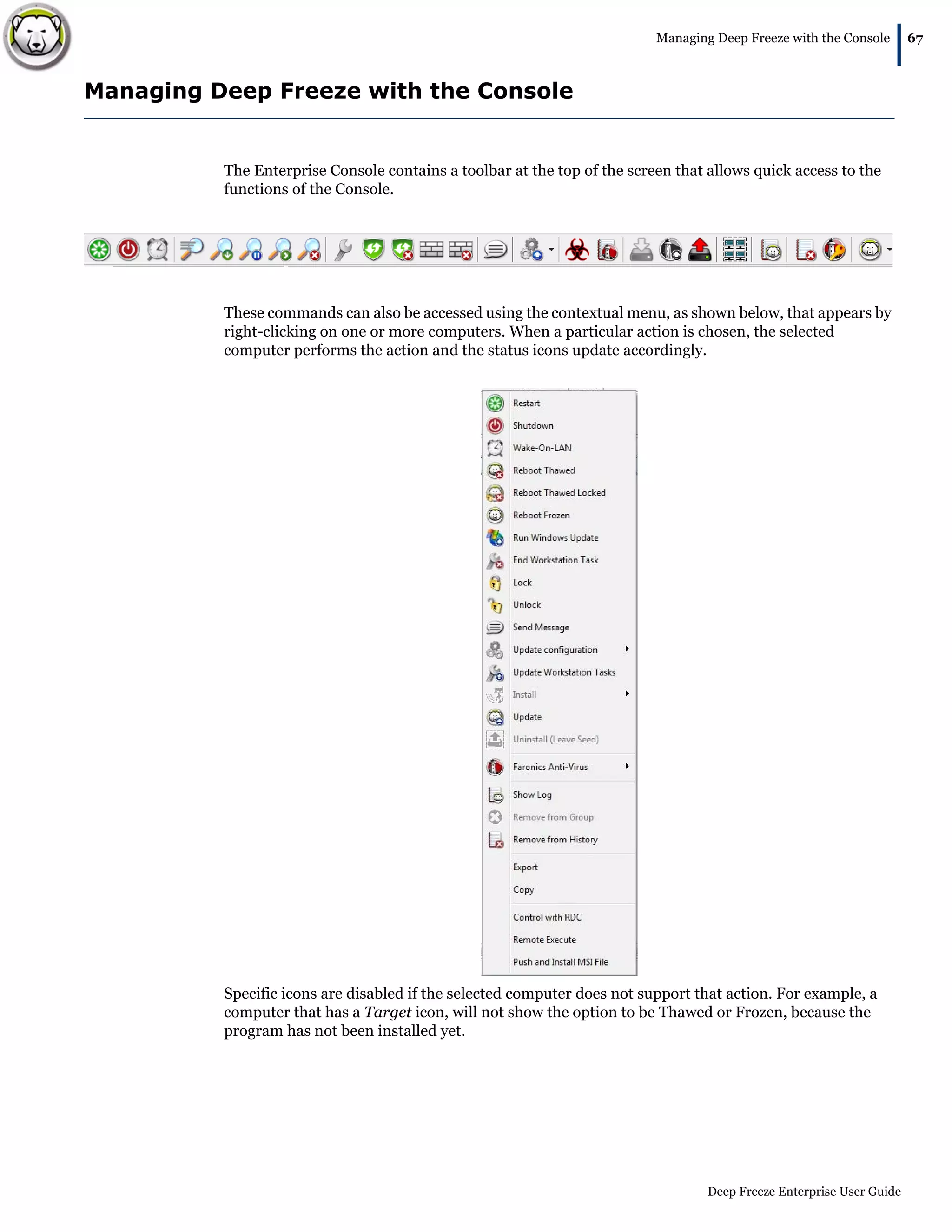 Managing Deep Freeze with the Console 67

Managing Deep Freeze with the Console

The Enterprise Console contains a toolbar at the top of the screen that allows quick access to the functions of the Console.

These commands can also be accessed using the contextual menu, as shown below, that appears by right-clicking on one or more computers. When a particular action is chosen, the selected computer performs the action and the status icons update accordingly.

Restart
Shutdown
Wake-On-LAN
Reboot Thawed
Reboot Thawed Locked
Reboot Frozen
Run Windows Update
End Workstation Task
Lock
Unlock
Send Message
Update configuration
Update Workstation Tasks
Install
Update
Uninstall (Leave Seed)
Faronics Anti-Virus
Show Log
Remove from Group
Remove from History
Export
Copy
Control with RDC
Remote Execute
Push and Install MSI File

Specific icons are disabled if the selected computer does not support that action. For example, a computer that has a Target icon, will not show the option to be Thawed or Frozen, because the program has not been installed yet.

Deep Freeze Enterprise User Guide